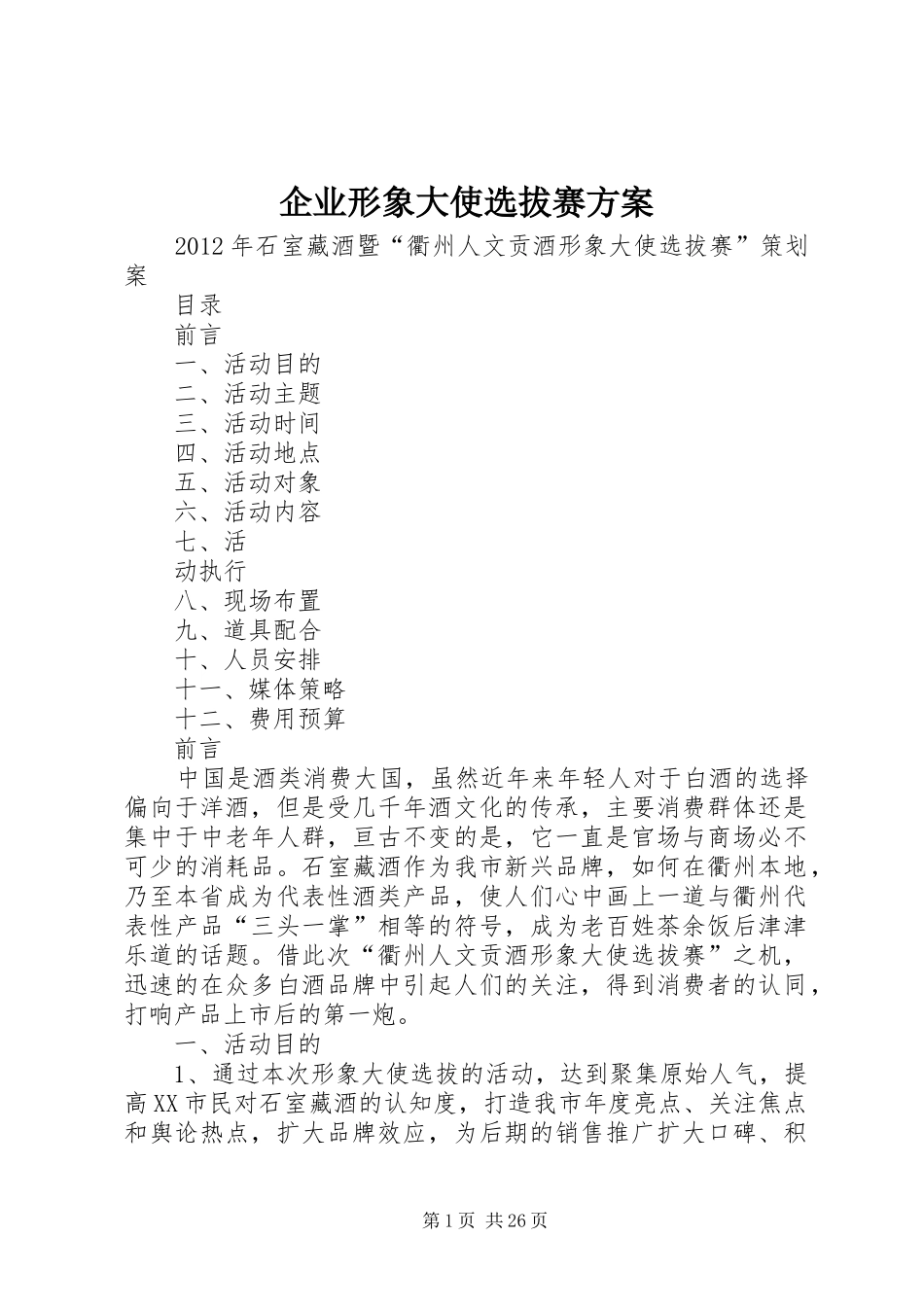 企业形象大使选拔赛方案

2012年石室藏酒暨“衢州人文贡酒形象大使选拔赛”策划案

目录

前言

一、活动目的

二、活动主题

三、活动时间

四、活动地点

五、活动对象

六、活动内容

七、活

动执行

八、现场布置

九、道具配合

十、人员安排

十一、媒体策略

十二、费用预算

前言

中国是酒类消费大国，虽然近年来年轻人对于白酒的选择偏向于洋酒，但是受几千年酒文化的传承，主要消费群体还是集中于中老年人群，亘古不变的是，它一直是官场与商场必不可少的消耗品。石室藏酒作为我市新兴品牌，如何在衢州本地，乃至本省成为代表性酒类产品，使人们心中画上一道与衢州代表性产品“三头一掌”相等的符号，成为老百姓茶余饭后津津乐道的话题。借此次“衢州人文贡酒形象大使选拔赛”之机，迅速的在众多白酒品牌中引起人们的关注，得到消费者的认同，打响产品上市后的第一炮。

一、活动目的

1、通过本次形象大使选拔的活动，达到聚集原始人气，提高XX市民对石室藏酒的认知度，打造我市年度亮点、关注焦点和舆论热点，扩大品牌效应，为后期的销售推广扩大口碑、积

第1页 共26页